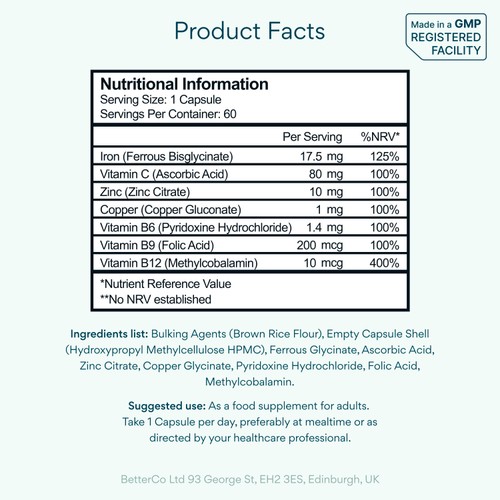 Product Facts

Made in a GMP REGISTERED FACILITY

Nutritional Information
Serving Size: 1 Capsule
Servings Per Container: 60

| | Per Serving | %NRV* |
|---|---|---|
| Iron (Ferrous Bisglycinate) | 17.5 mg | 125% |
| Vitamin C (Ascorbic Acid) | 80 mg | 100% |
| Zinc (Zinc Citrate) | 10 mg | 100% |
| Copper (Copper Gluconate) | 1 mg | 100% |
| Vitamin B6 (Pyridoxine Hydrochloride) | 1.4 mg | 100% |
| Vitamin B9 (Folic Acid) | 200 mcg | 100% |
| Vitamin B12 (Methylcobalamin) | 10 mcg | 400% |

*Nutrient Reference Value
**No NRV established

Ingredients list: Bulking Agents (Brown Rice Flour), Empty Capsule Shell (Hydroxypropyl Methylcellulose HPMC), Ferrous Glycinate, Ascorbic Acid, Zinc Citrate, Copper Glycinate, Pyridoxine Hydrochloride, Folic Acid, Methylcobalamin.

Suggested use: As a food supplement for adults. Take 1 Capsule per day, preferably at mealtime or as directed by your healthcare professional.

BetterCo Ltd 93 George St, EH2 3ES, Edinburgh, UK